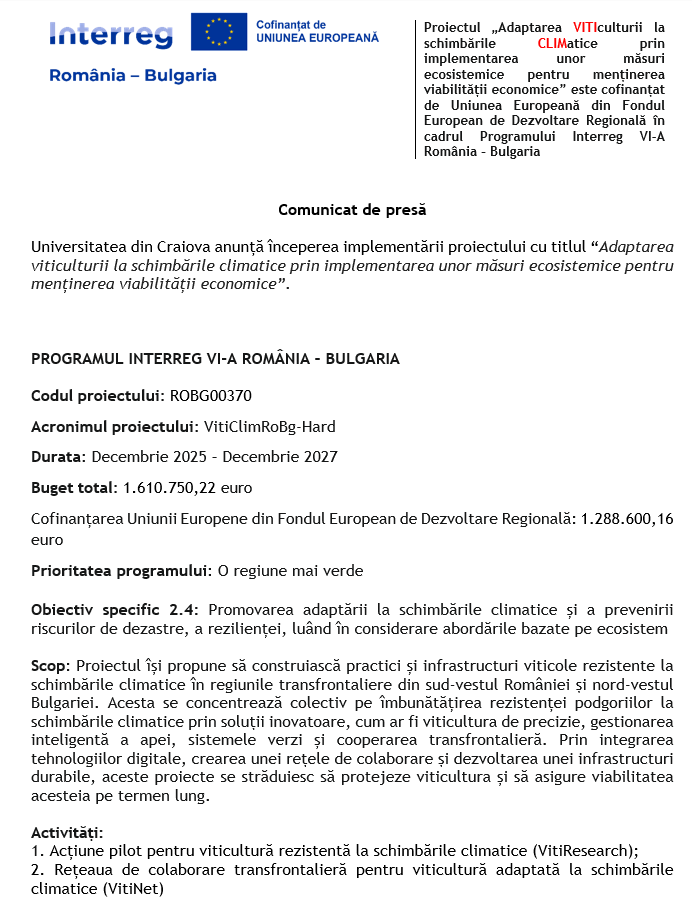 Interreg
Cofinanțat de UNIUNEA EUROPEANĂ
România – Bulgaria

Proiectul „Adaptarea VITIculturii la schimbările CLIMatice prin implementarea unor măsuri ecosistemice pentru menținerea viabilității economice” este cofinanțat de Uniunea Europeană din Fondul European de Dezvoltare Regională în cadrul Programului Interreg VI-A România - Bulgaria

Comunicat de presă

Universitatea din Craiova anunță începerea implementării proiectului cu titlul “Adaptarea viticulturii la schimbările climatice prin implementarea unor măsuri ecosistemice pentru menținerea viabilității economice”.

PROGRAMUL INTERREG VI-A ROMÂNIA – BULGARIA

Codul proiectului: ROBG00370

Acronimul proiectului: VitiClimRoBg-Hard

Durata: Decembrie 2025 – Decembrie 2027

Buget total: 1.610.750,22 euro

Cofinanțarea Uniunii Europene din Fondul European de Dezvoltare Regională: 1.288.600,16 euro

Prioritatea programului: O regiune mai verde

Obiectiv specific 2.4: Promovarea adaptării la schimbările climatice și a prevenirii riscurilor de dezastre, a rezilienței, luând în considerare abordările bazate pe ecosistem

Scop: Proiectul își propune să construiască practici și infrastructuri viticole rezistente la schimbările climatice în regiunile transfrontaliere din sud-vestul României și nord-vestul Bulgariei. Acesta se concentrează colectiv pe îmbunătățirea rezistenței podgoriilor la schimbările climatice prin soluții inovatoare, cum ar fi viticultura de precizie, gestionarea inteligentă a apei, sistemele verzi și cooperarea transfrontalieră. Prin integrarea tehnologiilor digitale, crearea unei rețele de colaborare și dezvoltarea unei infrastructuri durabile, aceste proiecte se străduiesc să protejeze viticultura și să asigure viabilitatea acesteia pe termen lung.

Activități:
1. Acțiune pilot pentru viticultură rezistentă la schimbările climatice (VitiResearch);
2. Rețeaua de colaborare transfrontalieră pentru viticultură adaptată la schimbările climatice (VitiNet)